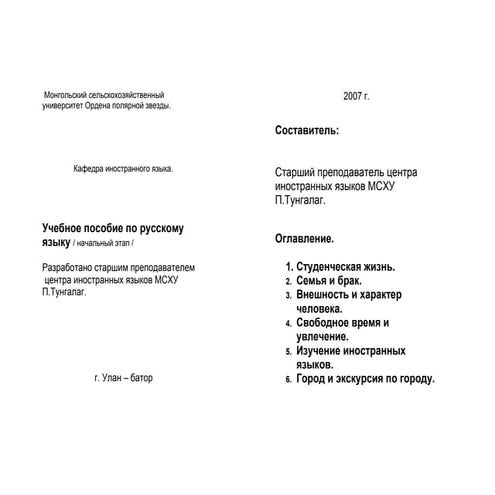 Монгольский сельскохозяйственный университет Ордена полярной звезды.

Кафедра иностранного языка.

Учебное пособие по русскому языку / начальный этап /

Разработано старшим преподавателем центра иностранных языков МСХУ П.Тунгалаг.

г. Улан – батор

2007 г.

Составитель:

Старший преподаватель центра иностранных языков МСХУ П.Тунгалаг.

Оглавление.

1. Студенческая жизнь.
2. Семья и брак.
3. Внешность и характер человека.
4. Свободное время и увлечение.
5. Изучение иностранных языков.
6. Город и экскурсия по городу.